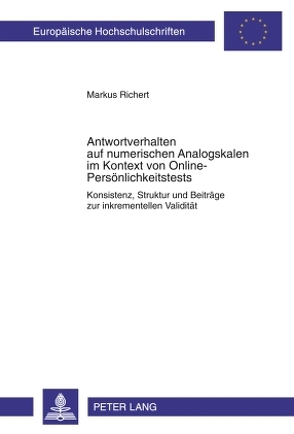 Europäische Hochschulschriften

Markus Richert

Antwortverhalten auf numerischen Analogskalen im Kontext von Online-Persönlichkeitstests

Konsistenz, Struktur und Beiträge zur inkrementellen Validität

PETER LANG